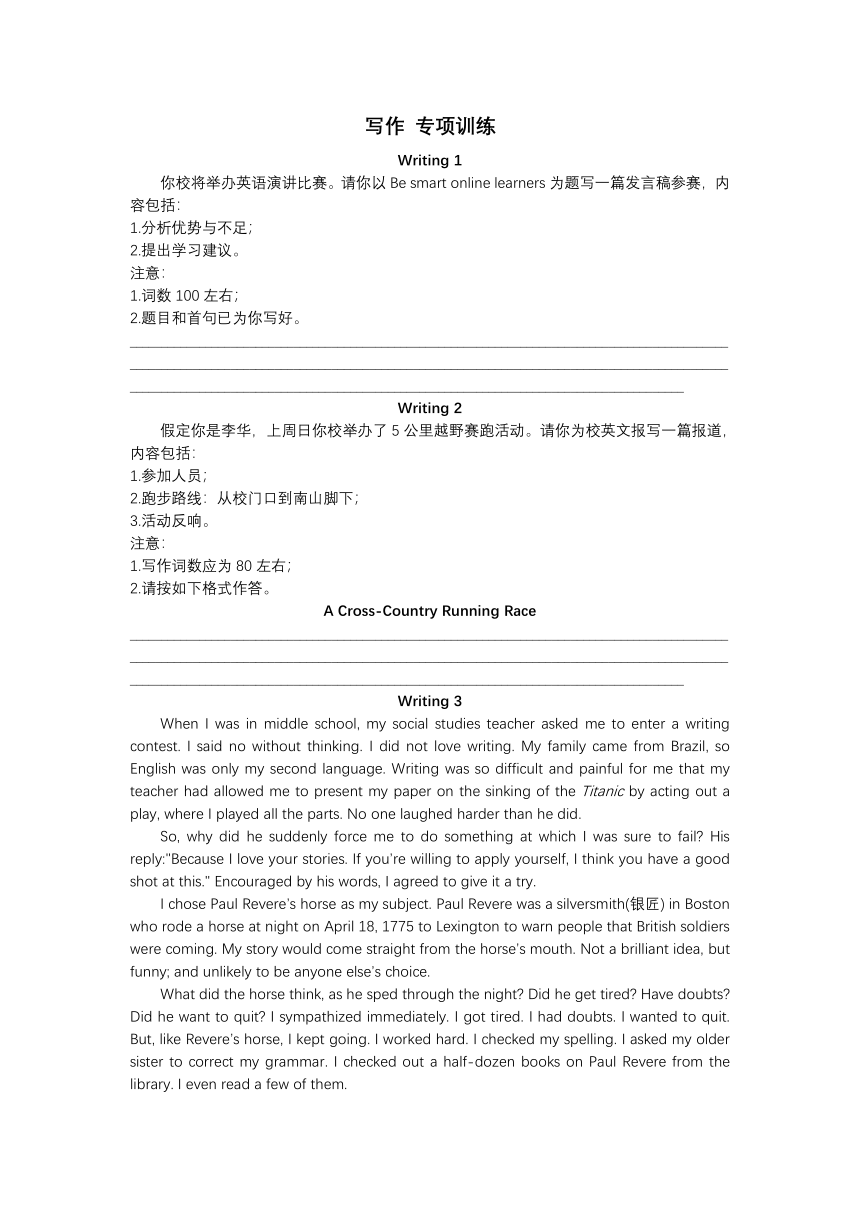 写作 专项训练

Writing 1

你校将举办英语演讲比赛。请你以 Be smart online learners 为题写一篇发言稿参赛，内容包括：
1.分析优势与不足；
2.提出学习建议。
注意：
1.词数 100 左右；
2.题目和首句已为你写好。

Writing 2

假定你是李华，上周日你校举办了 5 公里越野赛跑活动。请你为校英文报写一篇报道，内容包括：
1.参加人员；
2.跑步路线：从校门口到南山脚下；
3.活动反响。
注意：
1.写作词数应为 80 左右；
2.请按如下格式作答。

A Cross-Country Running Race

Writing 3

When I was in middle school, my social studies teacher asked me to enter a writing contest. I said no without thinking. I did not love writing. My family came from Brazil, so English was only my second language. Writing was so difficult and painful for me that my teacher had allowed me to present my paper on the sinking of the Titanic by acting out a play, where I played all the parts. No one laughed harder than he did.

So, why did he suddenly force me to do something at which I was sure to fail? His reply:"Because I love your stories. If you're willing to apply yourself, I think you have a good shot at this." Encouraged by his words, I agreed to give it a try.

I chose Paul Revere's horse as my subject. Paul Revere was a silversmith(银匠) in Boston who rode a horse at night on April 18, 1775 to Lexington to warn people that British soldiers were coming. My story would come straight from the horse's mouth. Not a brilliant idea, but funny; and unlikely to be anyone else's choice.

What did the horse think, as he sped through the night? Did he get tired? Have doubts? Did he want to quit? I sympathized immediately. I got tired. I had doubts. I wanted to quit. But, like Revere's horse, I kept going. I worked hard. I checked my spelling. I asked my older sister to correct my grammar. I checked out a half-dozen books on Paul Revere from the library. I even read a few of them.